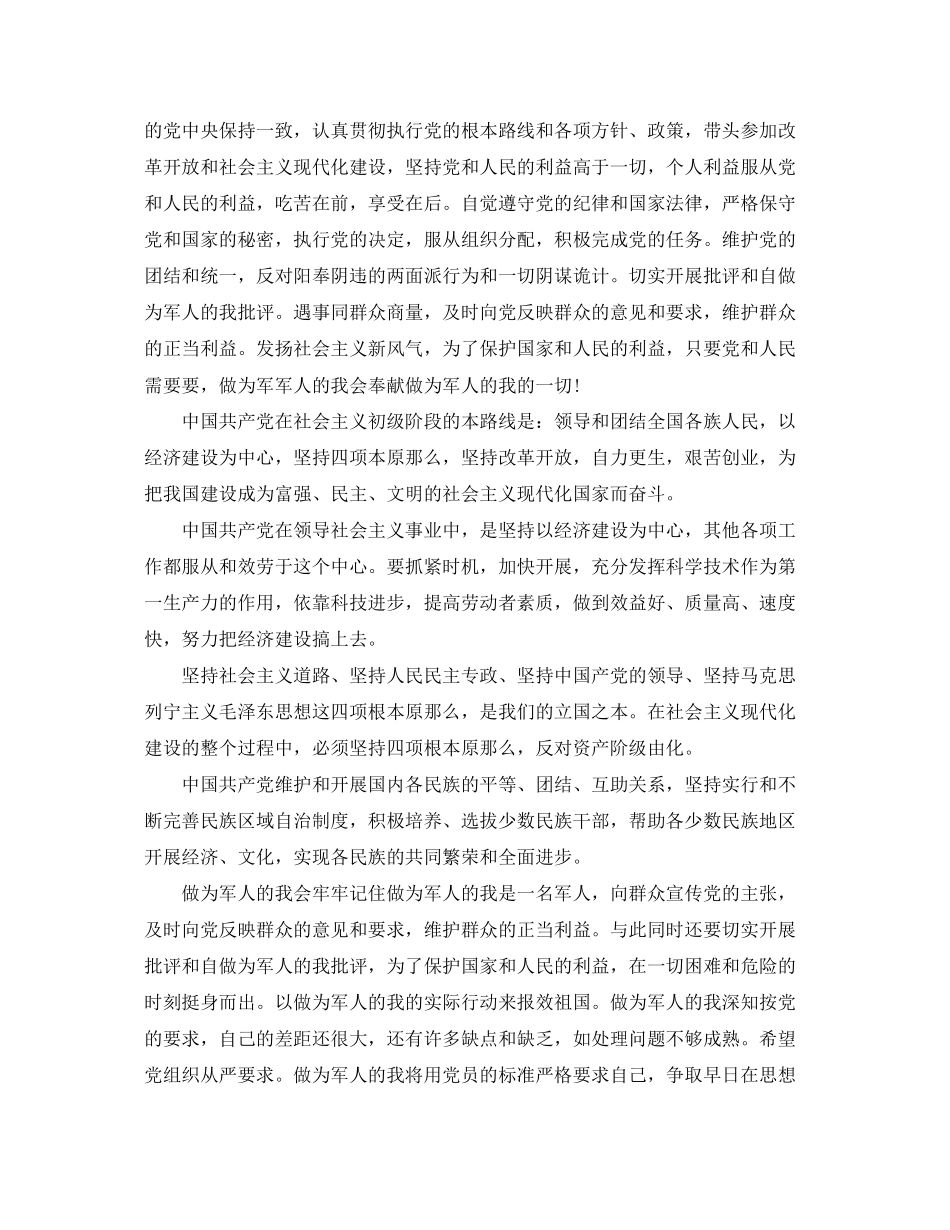 的党中央保持一致，认真贯彻执行党的根本路线和各项方针、政策，带头参加改革开放和社会主义现代化建设，坚持党和人民的利益高于一切，个人利益服从党和人民的利益，吃苦在前，享受在后。自觉遵守党的纪律和国家法律，严格保守党和国家的秘密，执行党的决定，服从组织分配，积极完成党的任务。维护党的团结和统一，反对阳奉阴违的两面派行为和一切阴谋诡计。切实开展批评和自做为军人的我批评。遇事同群众商量，及时向党反映群众的意见和要求，维护群众的正当利益。发扬社会主义新风气，为了保护国家和人民的利益，只要党和人民需要要，做为军军人的我会奉献做为军人的我的一切！

中国共产党在社会主义初级阶段的本路线是：领导和团结全国各族人民，以经济建设为中心，坚持四项本原那么，坚持改革开放，自力更生，艰苦创业，为把我国建设成为富强、民主、文明的社会主义现代化国家而奋斗。

中国共产党在领导社会主义事业中，是坚持以经济建设为中心，其他各项工作都服从和效劳于这个中心。要抓紧时机，加快开展，充分发挥科学技术作为第一生产力的作用，依靠科技进步，提高劳动者素质，做到效益好、质量高、速度快，努力把经济建设搞上去。

坚持社会主义道路、坚持人民民主专政、坚持中国产党的领导、坚持马克思列宁主义毛泽东思想这四项根本原那么，是我们的立国之本。在社会主义现代化建设的整个过程中，必须坚持四项根本原那么，反对资产阶级由化。

中国共产党维护和开展国内各民族的平等、团结、互助关系，坚持实行和不断完善民族区域自治制度，积极培养、选拔少数民族干部，帮助各少数民族地区开展经济、文化，实现各民族的共同繁荣和全面进步。

做为军人的我会牢牢记住做为军人的我是一名军人，向群众宣传党的主张，及时向党反映群众的意见和要求，维护群众的正当利益。与此同时还要切实开展批评和自做为军人的我批评，为了保护国家和人民的利益，在一切困难和危险的时刻挺身而出。以做为军人的我的实际行动来报效祖国。做为军人的我深知按党的要求，自己的差距还很大，还有许多缺点和缺乏，如处理问题不够成熟。希望党组织从严要求。做为军人的我将用党员的标准严格要求自己，争取早日在思想